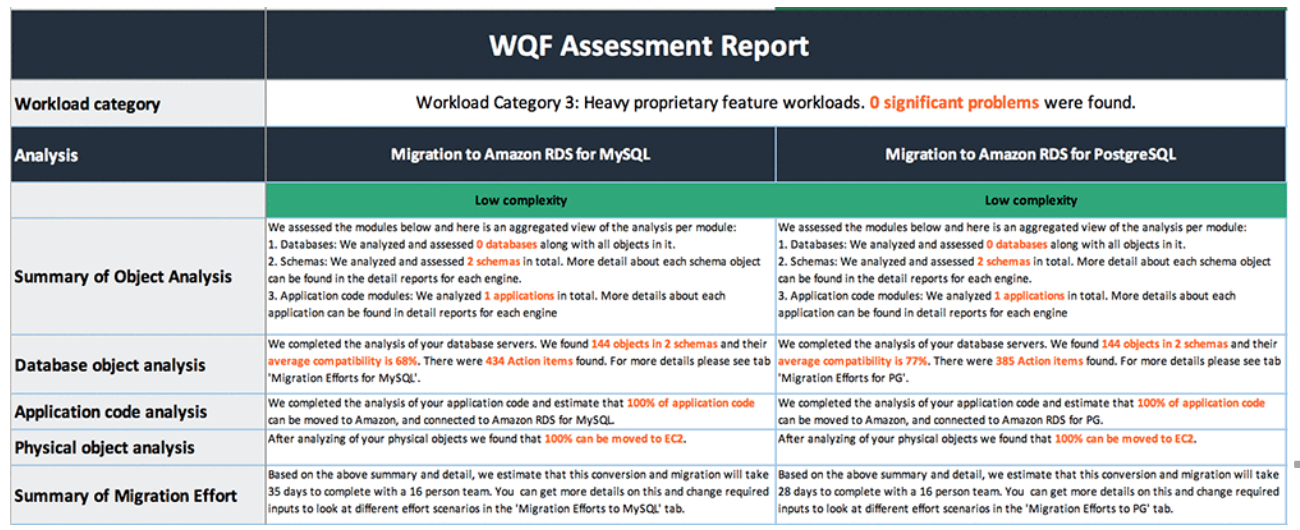 | | WQF Assessment Report | |
|---|---|---|
| Workload category | Workload Category 3: Heavy proprietary feature workloads. 0 significant problems were found. | |
| Analysis | Migration to Amazon RDS for MySQL | Migration to Amazon RDS for PostgreSQL |
| | Low complexity | Low complexity |
| Summary of Object Analysis | We assessed the modules below and here is an aggregated view of the analysis per module: 1. Databases: We analyzed and assessed 0 databases along with all objects in it. 2. Schemas: We analyzed and assessed 2 schemas in total. More detail about each schema object can be found in the detail reports for each engine. 3. Application code modules: We analyzed 1 applications in total. More details about each application can be found in detail reports for each engine | We assessed the modules below and here is an aggregated view of the analysis per module: 1. Databases: We analyzed and assessed 0 databases along with all objects in it. 2. Schemas: We analyzed and assessed 2 schemas in total. More detail about each schema object can be found in the detail reports for each engine. 3. Application code modules: We analyzed 1 applications in total. More details about each application can be found in detail reports for each engine |
| Database object analysis | We completed the analysis of your database servers. We found 144 objects in 2 schemas and their average compatibility is 68%. There were 434 Action items found. For more details please see tab 'Migration Efforts for MySQL'. | We completed the analysis of your database servers. We found 144 objects in 2 schemas and their average compatibility is 77%. There were 385 Action items found. For more details please see tab 'Migration Efforts for PG'. |
| Application code analysis | We completed the analysis of your application code and estimate that 100% of application code can be moved to Amazon, and connected to Amazon RDS for MySQL. | We completed the analysis of your application code and estimate that 100% of application code can be moved to Amazon, and connected to Amazon RDS for PG. |
| Physical object analysis | After analyzing of your physical objects we found that 100% can be moved to EC2. | After analyzing of your physical objects we found that 100% can be moved to EC2. |
| Summary of Migration Effort | Based on the above summary and detail, we estimate that this conversion and migration will take 35 days to complete with a 16 person team. You can get more details on this and change required inputs to look at different effort scenarios in the 'Migration Efforts to MySQL' tab. | Based on the above summary and detail, we estimate that this conversion and migration will take 28 days to complete with a 16 person team. You can get more details on this and change required inputs to look at different effort scenarios in the 'Migration Efforts to PG' tab. |